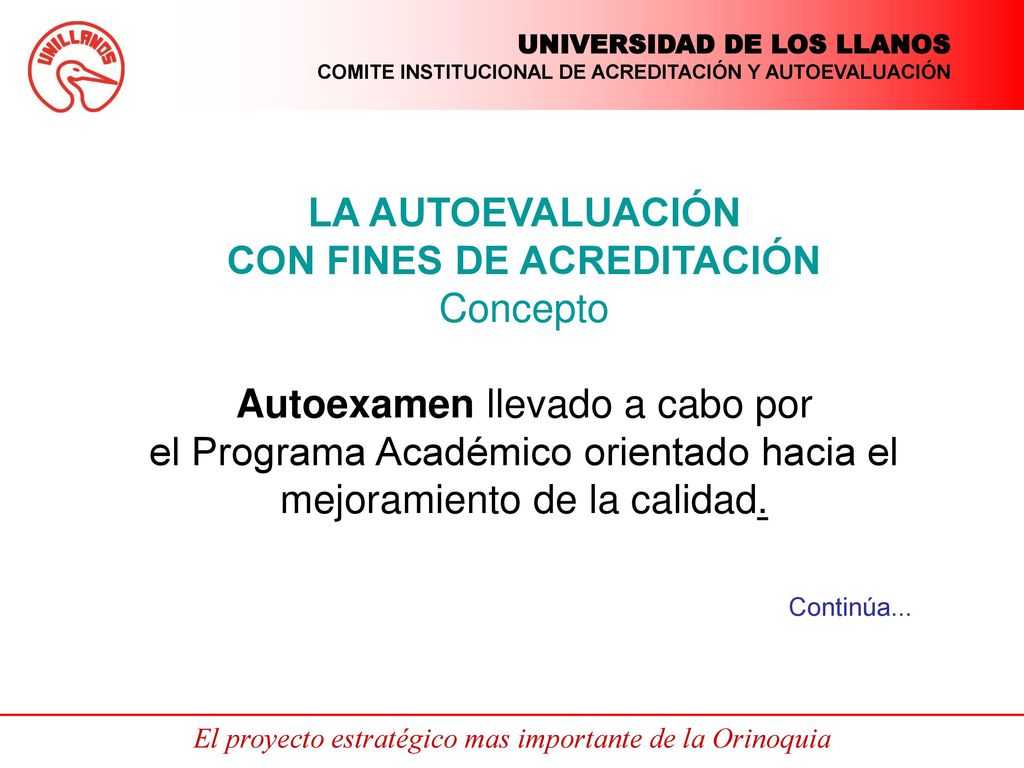 UNILLANOS

UNIVERSIDAD DE LOS LLANOS
COMITE INSTITUCIONAL DE ACREDITACIÓN Y AUTOEVALUACIÓN

LA AUTOEVALUACIÓN
CON FINES DE ACREDITACIÓN
Concepto

Autoexamen llevado a cabo por el Programa Académico orientado hacia el mejoramiento de la calidad.

Continúa...

El proyecto estratégico mas importante de la Orinoquia